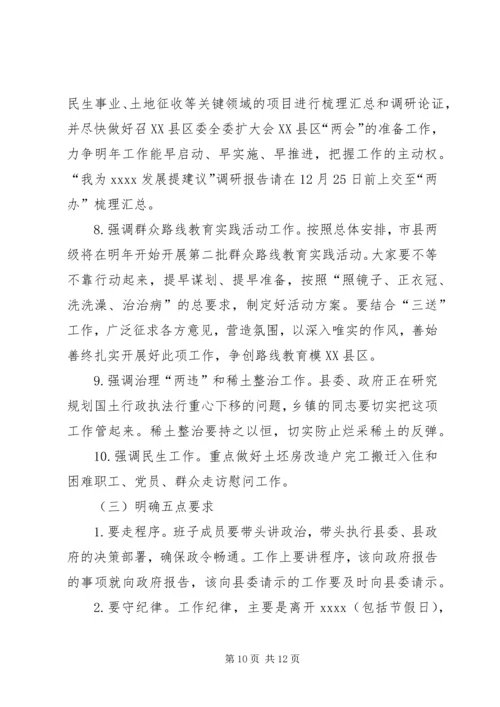 民生事业、土地征收等关键领域的项目进行梳理汇总和调研论证，并尽快做好召XX县区委全委扩大会XX县区“两会”的准备工作，力争明年工作能早启动、早实施、早推进，把握工作的主动权。“我为xxxx发展提建议”调研报告请在12月25日前上交至“两办”梳理汇总。

8.强调群众路线教育实践活动工作。按照总体安排，市县两级将在明年开始开展第二批群众路线教育实践活动。大家要不等不靠行动起来，提早谋划、提早准备，按照“照镜子、正衣冠、洗洗澡、治治病”的总要求，制定好活动方案。要结合“三送”工作，广泛征求各方意见，营造氛围，以深入唯实的作风，善始善终扎实开展好此项工作，争创路线教育模XX县区。

9.强调治理“两违”和稀土整治工作。县委、政府正在研究规划国土行政执法行重心下移的问题，乡镇的同志要切实把这项工作管起来。稀土整治要持之以恒，切实防止烂采稀土的反弹。

10.强调民生工作。重点做好土坯房改造户完工搬迁入住和困难职工、党员、群众走访慰问工作。

（三）明确五点要求

1.要走程序。班子成员要带头讲政治，带头执行县委、县政府的决策部署，确保政令畅通。工作上要讲程序，该向政府报告的事项就向政府报告，该向县委请示的工作要及时向县委请示。

2.要守纪律。工作纪律，主要是离开xxxx（包括节假日），

第10页 共12页